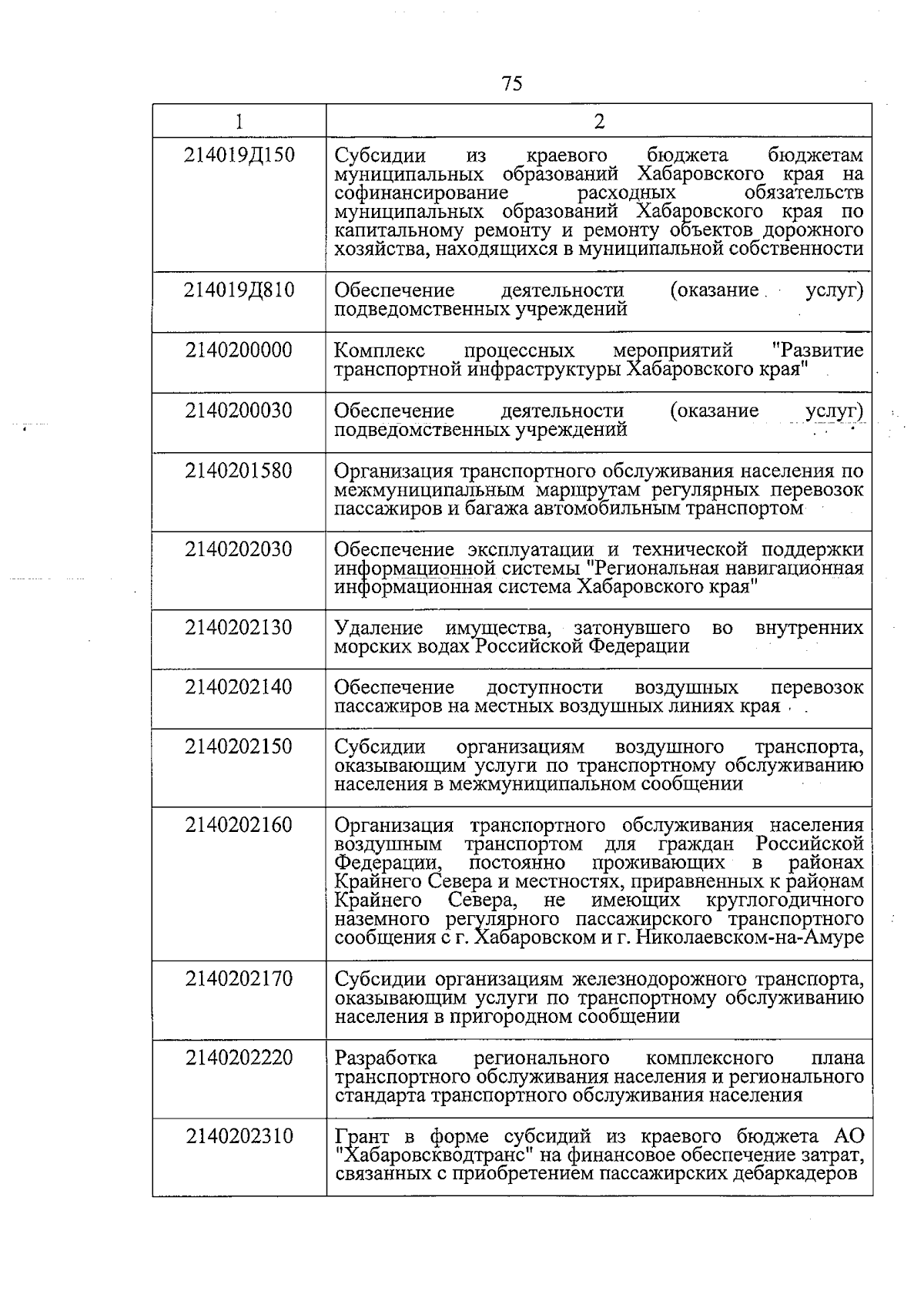 75

| 1 | 2 |
|---|---|
| 214019Д150 | Субсидии из краевого бюджета бюджетам муниципальных образований Хабаровского края на софинансирование расходных обязательств муниципальных образований Хабаровского края по капитальному ремонту и ремонту объектов дорожного хозяйства, находящихся в муниципальной собственности |
| 214019Д810 | Обеспечение деятельности (оказание услуг) подведомственных учреждений |
| 2140200000 | Комплекс процессных мероприятий "Развитие транспортной инфраструктуры Хабаровского края" |
| 2140200030 | Обеспечение деятельности (оказание услуг) подведомственных учреждений |
| 2140201580 | Организация транспортного обслуживания населения по межмуниципальным маршрутам регулярных перевозок пассажиров и багажа автомобильным транспортом |
| 2140202030 | Обеспечение эксплуатации и технической поддержки информационной системы "Региональная навигационная информационная система Хабаровского края" |
| 2140202130 | Удаление имущества, затонувшего во внутренних морских водах Российской Федерации |
| 2140202140 | Обеспечение доступности воздушных перевозок пассажиров на местных воздушных линиях края |
| 2140202150 | Субсидии организациям воздушного транспорта, оказывающим услуги по транспортному обслуживанию населения в межмуниципальном сообщении |
| 2140202160 | Организация транспортного обслуживания населения воздушным транспортом для граждан Российской Федерации, постоянно проживающих в районах Крайнего Севера и местностях, приравненных к районам Крайнего Севера, не имеющих круглогодичного наземного регулярного пассажирского транспортного сообщения с г. Хабаровском и г. Николаевском-на-Амуре |
| 2140202170 | Субсидии организациям железнодорожного транспорта, оказывающим услуги по транспортному обслуживанию населения в пригородном сообщении |
| 2140202220 | Разработка регионального комплексного плана транспортного обслуживания населения и регионального стандарта транспортного обслуживания населения |
| 2140202310 | Грант в форме субсидий из краевого бюджета АО "Хабаровскводтранс" на финансовое обеспечение затрат, связанных с приобретением пассажирских дебаркадеров |